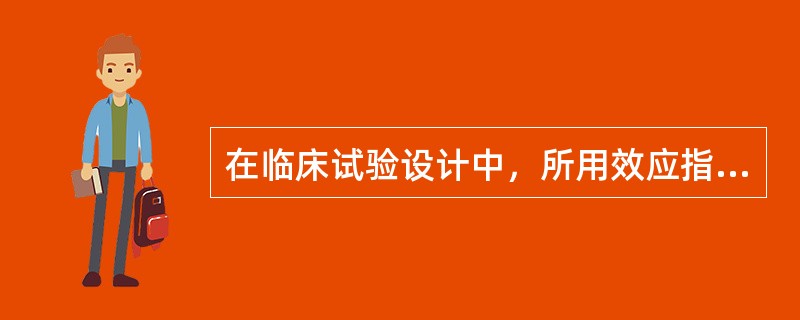 在临床试验设计中，所用效应指...